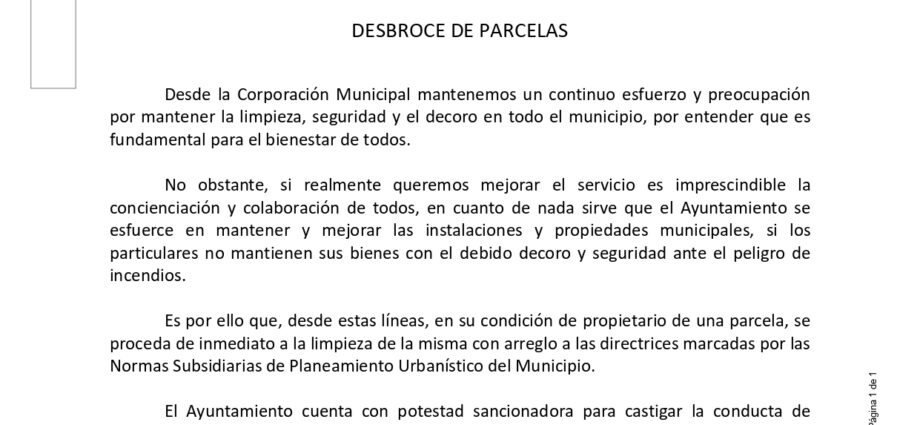 DESBROCE DE PARCELAS

Desde la Corporación Municipal mantenemos un continuo esfuerzo y preocupación por mantener la limpieza, seguridad y el decoro en todo el municipio, por entender que es fundamental para el bienestar de todos.

No obstante, si realmente queremos mejorar el servicio es imprescindible la concienciación y colaboración de todos, en cuanto de nada sirve que el Ayuntamiento se esfuerce en mantener y mejorar las instalaciones y propiedades municipales, si los particulares no mantienen sus bienes con el debido decoro y seguridad ante el peligro de incendios.

Es por ello que, desde estas líneas, en su condición de propietario de una parcela, se proceda de inmediato a la limpieza de la misma con arreglo a las directrices marcadas por las Normas Subsidiarias de Planeamiento Urbanístico del Municipio.

El Ayuntamiento cuenta con potestad sancionadora para castigar la conducta de

Página 1 de 1